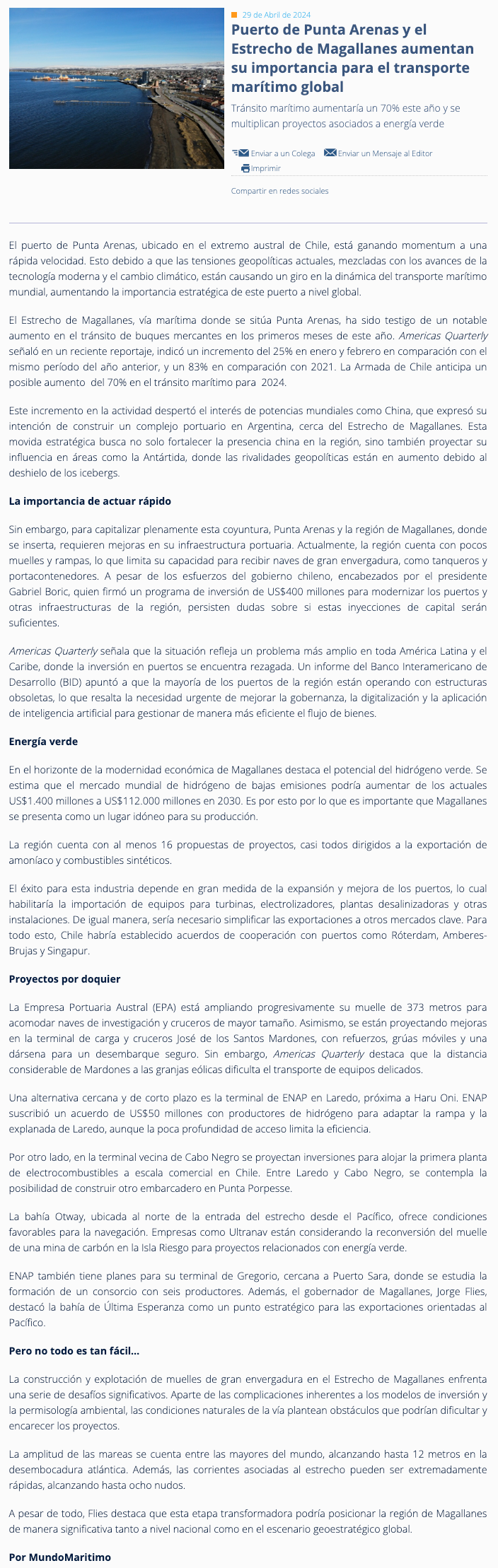 29 de Abril de 2024

Puerto de Punta Arenas y el Estrecho de Magallanes aumentan su importancia para el transporte marítimo global

Tránsito marítimo aumentaría un 70% este año y se multiplican proyectos asociados a energía verde

Enviar a un Colega  Enviar un Mensaje al Editor  Imprimir

Compartir en redes sociales

El puerto de Punta Arenas, ubicado en el extremo austral de Chile, está ganando momentum a una rápida velocidad. Esto debido a que las tensiones geopolíticas actuales, mezcladas con los avances de la tecnología moderna y el cambio climático, están causando un giro en la dinámica del transporte marítimo mundial, aumentando la importancia estratégica de este puerto a nivel global.

El Estrecho de Magallanes, vía marítima donde se sitúa Punta Arenas, ha sido testigo de un notable aumento en el tránsito de buques mercantes en los primeros meses de este año. Americas Quarterly señaló en un reciente reportaje, indicó un incremento del 25% en enero y febrero en comparación con el mismo período del año anterior, y un 83% en comparación con 2021. La Armada de Chile anticipa un posible aumento del 70% en el tránsito marítimo para 2024.

Este incremento en la actividad despertó el interés de potencias mundiales como China, que expresó su intención de construir un complejo portuario en Argentina, cerca del Estrecho de Magallanes. Esta movida estratégica busca no solo fortalecer la presencia china en la región, sino también proyectar su influencia en áreas como la Antártida, donde las rivalidades geopolíticas están en aumento debido al deshielo de los icebergs.

La importancia de actuar rápido

Sin embargo, para capitalizar plenamente esta coyuntura, Punta Arenas y la región de Magallanes, donde se inserta, requieren mejoras en su infraestructura portuaria. Actualmente, la región cuenta con pocos muelles y rampas, lo que limita su capacidad para recibir naves de gran envergadura, como tanqueros y portacontenedores. A pesar de los esfuerzos del gobierno chileno, encabezados por el presidente Gabriel Boric, quien firmó un programa de inversión de US$400 millones para modernizar los puertos y otras infraestructuras de la región, persisten dudas sobre si estas inyecciones de capital serán suficientes.

Americas Quarterly señala que la situación refleja un problema más amplio en toda América Latina y el Caribe, donde la inversión en puertos se encuentra rezagada. Un informe del Banco Interamericano de Desarrollo (BID) apuntó a que la mayoría de los puertos de la región están operando con estructuras obsoletas, lo que resalta la necesidad urgente de mejorar la gobernanza, la digitalización y la aplicación de inteligencia artificial para gestionar de manera más eficiente el flujo de bienes.

Energía verde

En el horizonte de la modernidad económica de Magallanes destaca el potencial del hidrógeno verde. Se estima que el mercado mundial de hidrógeno de bajas emisiones podría aumentar de los actuales US$1.400 millones a US$112.000 millones en 2030. Es por esto por lo que es importante que Magallanes se presenta como un lugar idóneo para su producción.

La región cuenta con al menos 16 propuestas de proyectos, casi todos dirigidos a la exportación de amoníaco y combustibles sintéticos.

El éxito para esta industria depende en gran medida de la expansión y mejora de los puertos, lo cual habilitaría la importación de equipos para turbinas, electrolizadores, plantas desalinizadoras y otras instalaciones. De igual manera, sería necesario simplificar las exportaciones a otros mercados clave. Para todo esto, Chile habría establecido acuerdos de cooperación con puertos como Róterdam, Amberes-Brujas y Singapur.

Proyectos por doquier

La Empresa Portuaria Austral (EPA) está ampliando progresivamente su muelle de 373 metros para acomodar naves de investigación y cruceros de mayor tamaño. Asimismo, se están proyectando mejoras en la terminal de carga y cruceros José de los Santos Mardones, con refuerzos, grúas móviles y una dársena para un desembarque seguro. Sin embargo, Americas Quarterly destaca que la distancia considerable de Mardones a las granjas eólicas dificulta el transporte de equipos delicados.

Una alternativa cercana y de corto plazo es la terminal de ENAP en Laredo, próxima a Haru Oni. ENAP suscribió un acuerdo de US$50 millones con productores de hidrógeno para adaptar la rampa y la explanada de Laredo, aunque la poca profundidad de acceso limita la eficiencia.

Por otro lado, en la terminal vecina de Cabo Negro se proyectan inversiones para alojar la primera planta de electrocombustibles a escala comercial en Chile. Entre Laredo y Cabo Negro, se contempla la posibilidad de construir otro embarcadero en Punta Porpesse.

La bahía Otway, ubicada al norte de la entrada del estrecho desde el Pacífico, ofrece condiciones favorables para la navegación. Empresas como Ultranav están considerando la reconversión del muelle de una mina de carbón en la Isla Riesgo para proyectos relacionados con energía verde.

ENAP también tiene planes para su terminal de Gregorio, cercana a Puerto Sara, donde se estudia la formación de un consorcio con seis productores. Además, el gobernador de Magallanes, Jorge Flies, destacó la bahía de Última Esperanza como un punto estratégico para las exportaciones orientadas al Pacífico.

Pero no todo es tan fácil…

La construcción y explotación de muelles de gran envergadura en el Estrecho de Magallanes enfrenta una serie de desafíos significativos. Aparte de las complicaciones inherentes a los modelos de inversión y la permisología ambiental, las condiciones naturales de la vía plantean obstáculos que podrían dificultar y encarecer los proyectos.

La amplitud de las mareas se cuenta entre las mayores del mundo, alcanzando hasta 12 metros en la desembocadura atlántica. Además, las corrientes asociadas al estrecho pueden ser extremadamente rápidas, alcanzando hasta ocho nudos.

A pesar de todo, Flies destaca que esta etapa transformadora podría posicionar la región de Magallanes de manera significativa tanto a nivel nacional como en el escenario geoestratégico global.

Por MundoMaritimo